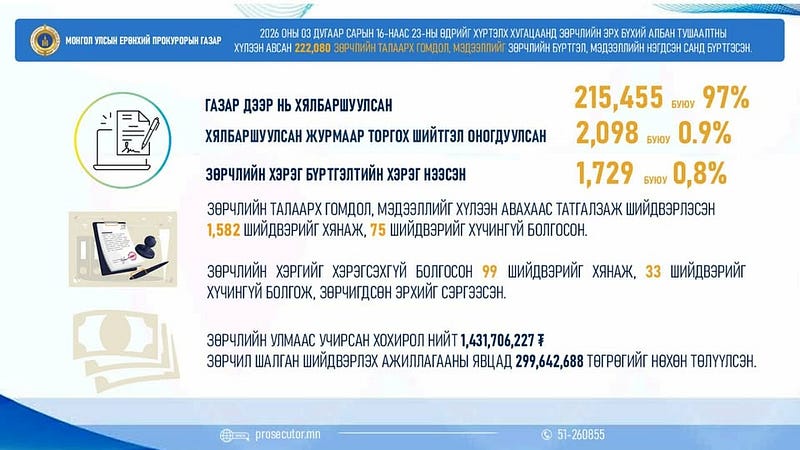 МОНГОЛ УЛСЫН ЕРӨНХИЙ ПРОКУРОРЫН ГАЗАР

2026 ОНЫ 03 ДУГААР САРЫН 16-НААС 23-НЫ ӨДРИЙГ ХҮРТЭЛХ ХУГАЦААНД ЗӨРЧЛИЙН ЭРХ БҮХИЙ АЛБАН ТУШААЛТНЫ ХҮЛЭЭН АВСАН 222,080 ЗӨРЧЛИЙН ТАЛААРХ ГОМДОЛ, МЭДЭЭЛЛИЙГ ЗӨРЧЛИЙН БҮРТГЭЛ, МЭДЭЭЛЛИЙН НЭГДСЭН САНД БҮРТГЭСЭН.

ГАЗАР ДЭЭР НЬ ХЯЛБАРШУУЛСАН 215,455 БУЮУ 97%

ХЯЛБАРШУУЛСАН ЖУРМААР ТОРГОХ ШИЙТГЭЛ ОНОГДУУЛСАН 2,098 БУЮУ 0.9%

ЗӨРЧЛИЙН ХЭРЭГ БҮРТГЭЛТИЙН ХЭРЭГ НЭЭСЭН 1,729 БУЮУ 0,8%

ЗӨРЧЛИЙН ТАЛААРХ ГОМДОЛ, МЭДЭЭЛЛИЙГ ХҮЛЭЭН АВАХААС ТАТГАЛЗАЖ ШИЙДВЭРЛЭСЭН 1,582 ШИЙДВЭРИЙГ ХЯНАЖ, 75 ШИЙДВЭРИЙГ ХҮЧИНГҮЙ БОЛГОСОН.

ЗӨРЧЛИЙН ХЭРГИЙГ ХЭРЭГСЭХГҮЙ БОЛГОСОН 99 ШИЙДВЭРИЙГ ХЯНАЖ, 33 ШИЙДВЭРИЙГ ХҮЧИНГҮЙ БОЛГОЖ, ЗӨРЧИГДСӨН ЭРХИЙГ СЭРГЭЭСЭН.

ЗӨРЧЛИЙН УЛМААС УЧИРСАН ХОХИРОЛ НИЙТ 1,431,706,227 ₮
ЗӨРЧИЛ ШАЛГАН ШИЙДВЭРЛЭХ АЖИЛЛАГААНЫ ЯВЦАД 299,642,688 ТӨГРӨГИЙГ НӨХӨН ТӨЛҮҮЛСЭН.

prosecutor.mn

51-260855